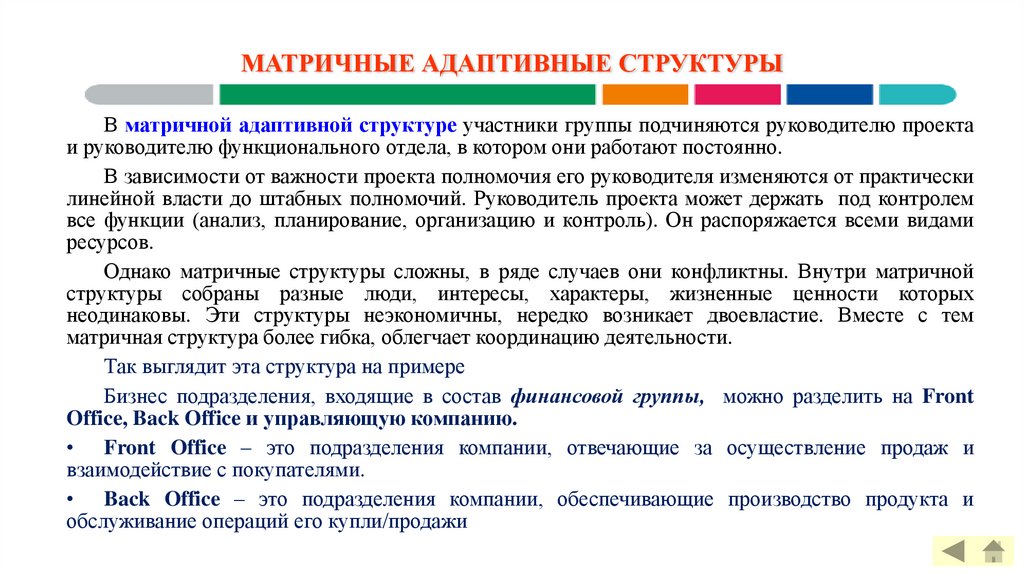 МАТРИЧНЫЕ АДАПТИВНЫЕ СТРУКТУРЫ

В матричной адаптивной структуре участники группы подчиняются руководителю проекта и руководителю функционального отдела, в котором они работают постоянно.

В зависимости от важности проекта полномочия его руководителя изменяются от практически линейной власти до штабных полномочий. Руководитель проекта может держать под контролем все функции (анализ, планирование, организацию и контроль). Он распоряжается всеми видами ресурсов.

Однако матричные структуры сложны, в ряде случаев они конфликтны. Внутри матричной структуры собраны разные люди, интересы, характеры, жизненные ценности которых неодинаковы. Эти структуры неэкономичны, нередко возникает двоевластие. Вместе с тем матричная структура более гибка, облегчает координацию деятельности.

Так выглядит эта структура на примере

Бизнес подразделения, входящие в состав финансовой группы, можно разделить на Front Office, Back Office и управляющую компанию.

• Front Office – это подразделения компании, отвечающие за осуществление продаж и взаимодействие с покупателями.

• Back Office – это подразделения компании, обеспечивающие производство продукта и обслуживание операций его купли/продажи